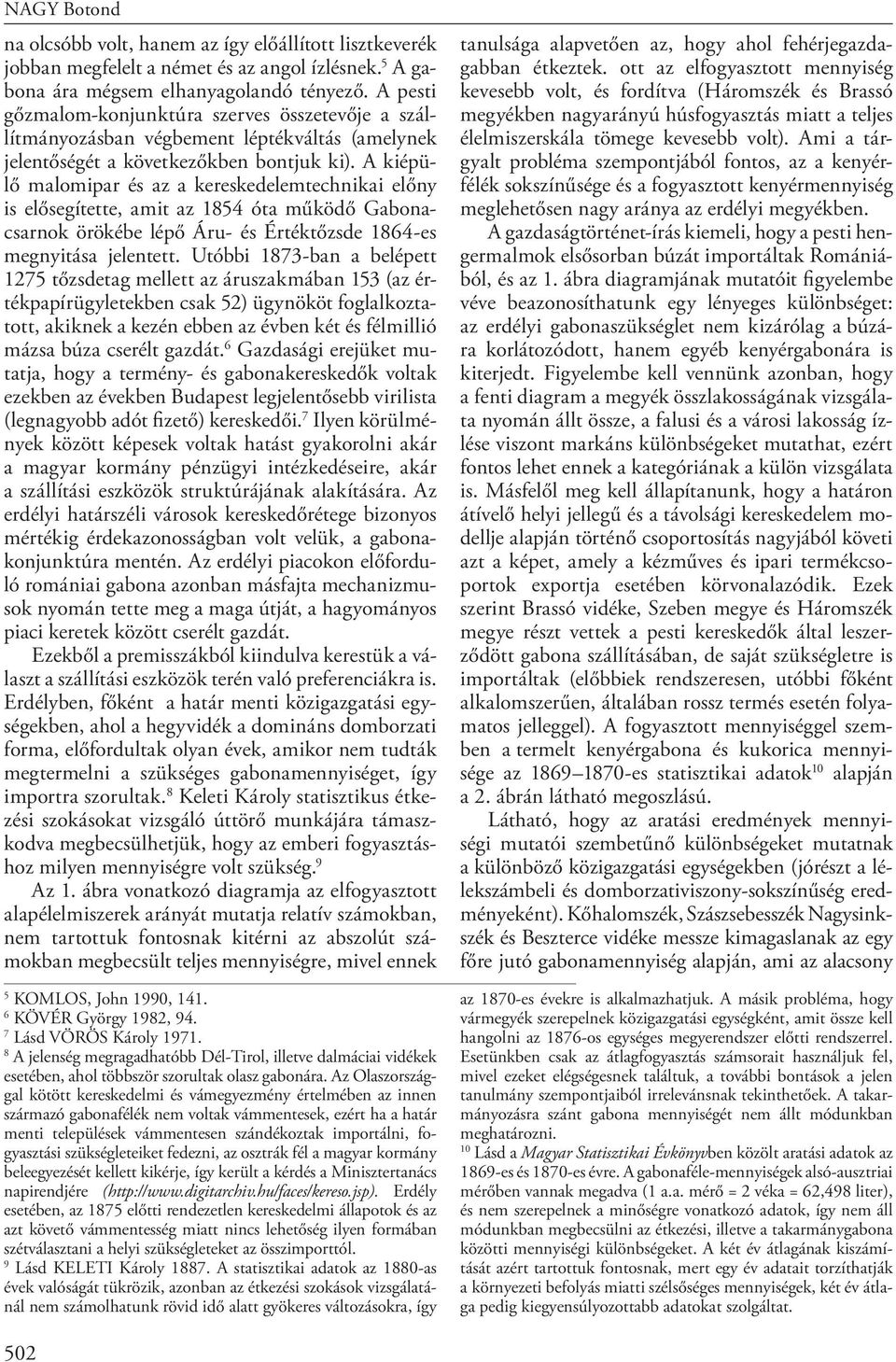 NAGY Botond

na olcsóbb volt, hanem az így előállított lisztkeverék jobban megfelelt a német és az angol ízlésnek.$^5$ A gabona ára mégsem elhanyagolandó tényező. A pesti gőzmalom-konjunktúra szerves összetevője a szállítmányozásban végbement léptékváltás (amelynek jelentőségét a következőkben bontjuk ki). A kiépülő malomipar és az a kereskedelemtechnikai előny is elősegítette, amit az 1854 óta működő Gabonacsarnok örökébe lépő Áru- és Értéktőzsde 1864-es megnyitása jelentett. Utóbbi 1873-ban a belépett 1275 tőzsdetag mellett az áruszakmában 153 (az értékpapírügyletekben csak 52) ügynököt foglalkoztatott, akiknek a kezén ebben az évben két és félmillió mázsa búza cserélt gazdát.$^6$ Gazdasági erejüket mutatja, hogy a termény- és gabonakereskedők voltak ezekben az években Budapest legjelentősebb virilista (legnagyobb adót fizető) kereskedői.$^7$ Ilyen körülmények között képesek voltak hatást gyakorolni akár a magyar kormány pénzügyi intézkedéseire, akár a szállítási eszközök struktúrájának alakítására. Az erdélyi határszéli városok kereskedőrétege bizonyos mértékig érdekazonosságban volt velük, a gabonakonjunktúra mentén. Az erdélyi piacokon előforduló romániai gabona azonban másfajta mechanizmusok nyomán tette meg a maga útját, a hagyományos piaci keretek között cserélt gazdát.

Ezekből a premisszákból kiindulva kerestük a választ a szállítási eszközök terén való preferenciákra is. Erdélyben, főként a határ menti közigazgatási egységekben, ahol a hegyvidék a domináns domborzati forma, előfordultak olyan évek, amikor nem tudták megtermelni a szükséges gabonamennyiséget, így importra szorultak.$^8$ Keleti Károly statisztikus étkezési szokásokat vizsgáló úttörő munkájára támaszkodva megbecsülhetjük, hogy az emberi fogyasztáshoz milyen mennyiségre volt szükség.$^9$

Az 1. ábra vonatkozó diagramja az elfogyasztott alapélelmiszerek arányát mutatja relatív számokban, nem tartottuk fontosnak kitérni az abszolút számokban megbecsült teljes mennyiségre, mivel ennek tanulsága alapvetően az, hogy ahol fehérjegazdagabban étkeztek. ott az elfogyasztott mennyiség kevesebb volt, és fordítva (Háromszék és Brassó megyékben nagyarányú húsfogyasztás miatt a teljes élelmiszerskála tömege kevesebb volt). Ami a tárgyalt probléma szempontjából fontos, az a kenyérfélék sokszínűsége és a fogyasztott kenyérmennyiség meglehetősen nagy aránya az erdélyi megyékben.

A gazdaságtörténet-írás kiemeli, hogy a pesti hengermalmok elsősorban búzát importáltak Romániából, és az 1. ábra diagramjának mutatóit figyelembe véve beazonosíthatunk egy lényeges különbséget: az erdélyi gabonaszükséglet nem kizárólag a búzára korlátozódott, hanem egyéb kenyérgabonára is kiterjedt. Figyelembe kell vennünk azonban, hogy a fenti diagram a megyék összlakosságának vizsgálata nyomán állt össze, a falusi és a városi lakosság ízlése viszont markáns különbségeket mutathat, ezért fontos lehet ennek a kategóriának a külön vizsgálata is. Másfelől meg kell állapítanunk, hogy a határon átívelő helyi jellegű és a távolsági kereskedelem modellje alapján történő csoportosítás nagyjából követi azt a képet, amely a kézműves és ipari termékcsoportok exportja esetében körvonalazódik. Ezek szerint Brassó vidéke, Szeben megye és Háromszék megye részt vettek a pesti kereskedők által leszerződött gabona szállításában, de saját szükségletre is importáltak (előbbiek rendszeresen, utóbbi főként alkalomszerűen, általában rossz termés esetén folyamatos jelleggel). A fogyasztott mennyiséggel szemben a termelt kenyérgabona és kukorica mennyisége az 1869–1870-es statisztikai adatok$^{10}$ alapján a 2. ábrán látható megoszlású.

Látható, hogy az aratási eredmények mennyiségi mutatói szembetűnő különbségeket mutatnak a különböző közigazgatási egységekben (jórészt a lélekszámbeli és domborzativiszony-sokszínűség eredményeként). Kőhalomszék, Szászsebesszék Nagysinkszék és Beszterce vidéke messze kimagaslanak az egy főre jutó gabonamennyiség alapján, ami az alacsony

$^5$ KOMLOS, John 1990, 141.
$^6$ KÖVÉR György 1982, 94.
$^7$ Lásd VÖRÖS Károly 1971.
$^8$ A jelenség megragadhatóbb Dél-Tirol, illetve dalmáciai vidékek esetében, ahol többször szorultak olasz gabonára. Az Olaszországgal kötött kereskedelmi és vámegyezmény értelmében az innen származó gabonafélék nem voltak vámmentesek, ezért ha a határ menti települések vámmentesen szándékoztak importálni, fogyasztási szükségleteiket fedezni, az osztrák fél a magyar kormány beleegyezését kellett kikérje, így került a kérdés a Minisztertanács napirendjére (http://www.digitarchiv.hu/faces/kereso.jsp). Erdély esetében, az 1875 előtti rendezetlen kereskedelmi állapotok és az azt követő vámmentesség miatt nincs lehetőség ilyen formában szétválasztani a helyi szükségleteket az összimporttól.
$^9$ Lásd KELETI Károly 1887. A statisztikai adatok az 1880-as évek valóságát tükrözik, azonban az étkezési szokások vizsgálatánál nem számolhatunk rövid idő alatt gyökeres változásokra, így az 1870-es évekre is alkalmazhatjuk. A másik probléma, hogy vármegyék szerepelnek közigazgatási egységként, amit össze kell hangolni az 1876-os egységes megyerendszer előtti rendszerrel. Esetünkben csak az átlagfogyasztás számsorait használjuk fel, mivel ezeket elégségesnek találtuk, a további bontások a jelen tanulmány szempontjaiból irrelevánsnak tekinthetőek. A takarmányozásra szánt gabona mennyiségét nem állt módunkban meghatározni.
$^{10}$ Lásd a Magyar Statisztikai Évkönyvben közölt aratási adatok az 1869-es és 1870-es évre. A gabonaféle-mennyiségek alsó-ausztriai mérőben vannak megadva (1 a.a. mérő = 2 véka = 62,498 liter), és nem szerepelnek a minőségre vonatkozó adatok, így nem áll módunkban megbecsülni az étkezési, illetve a takarmánygabona közötti mennyiségi különbségeket. A két év átlagának kiszámítását azért tartottuk fontosnak, mert egy év adatait torzíthatják a környezeti befolyás miatti szélsőséges mennyiségek, két év átlaga pedig kiegyensúlyozottabb adatokat szolgáltat.

502